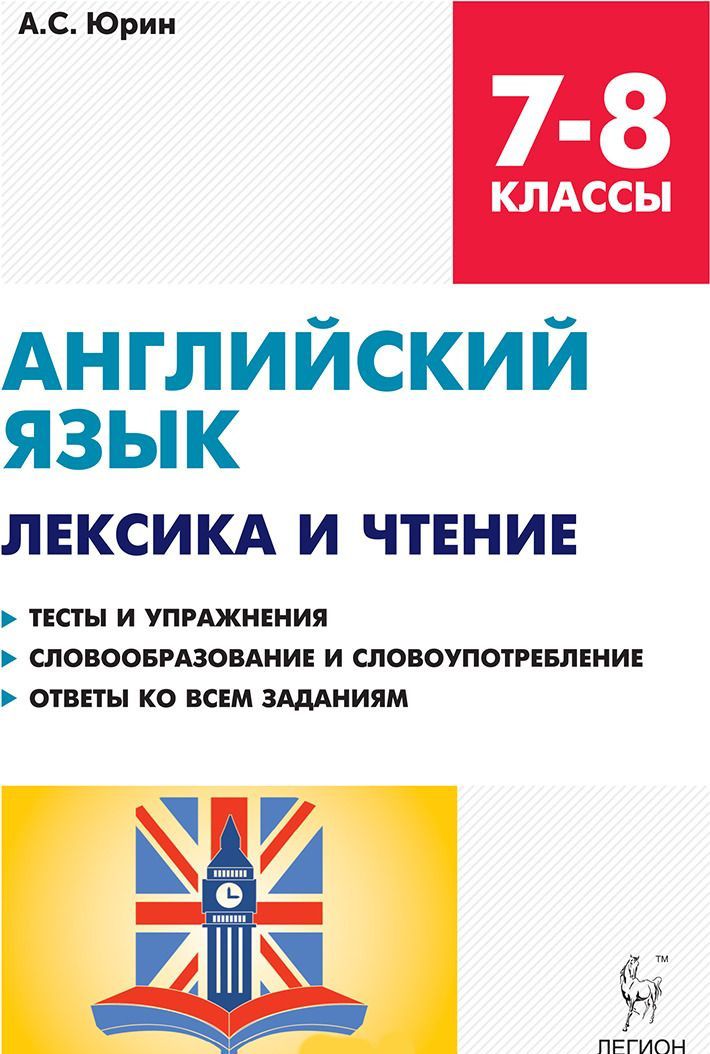 А.С. Юрин

7-8
КЛАССЫ

АНГЛИЙСКИЙ ЯЗЫК

ЛЕКСИКА И ЧТЕНИЕ

ТЕСТЫ И УПРАЖНЕНИЯ
СЛОВООБРАЗОВАНИЕ И СЛОВОУПОТРЕБЛЕНИЕ
ОТВЕТЫ КО ВСЕМ ЗАДАНИЯМ

TM
ЛЕГИОН